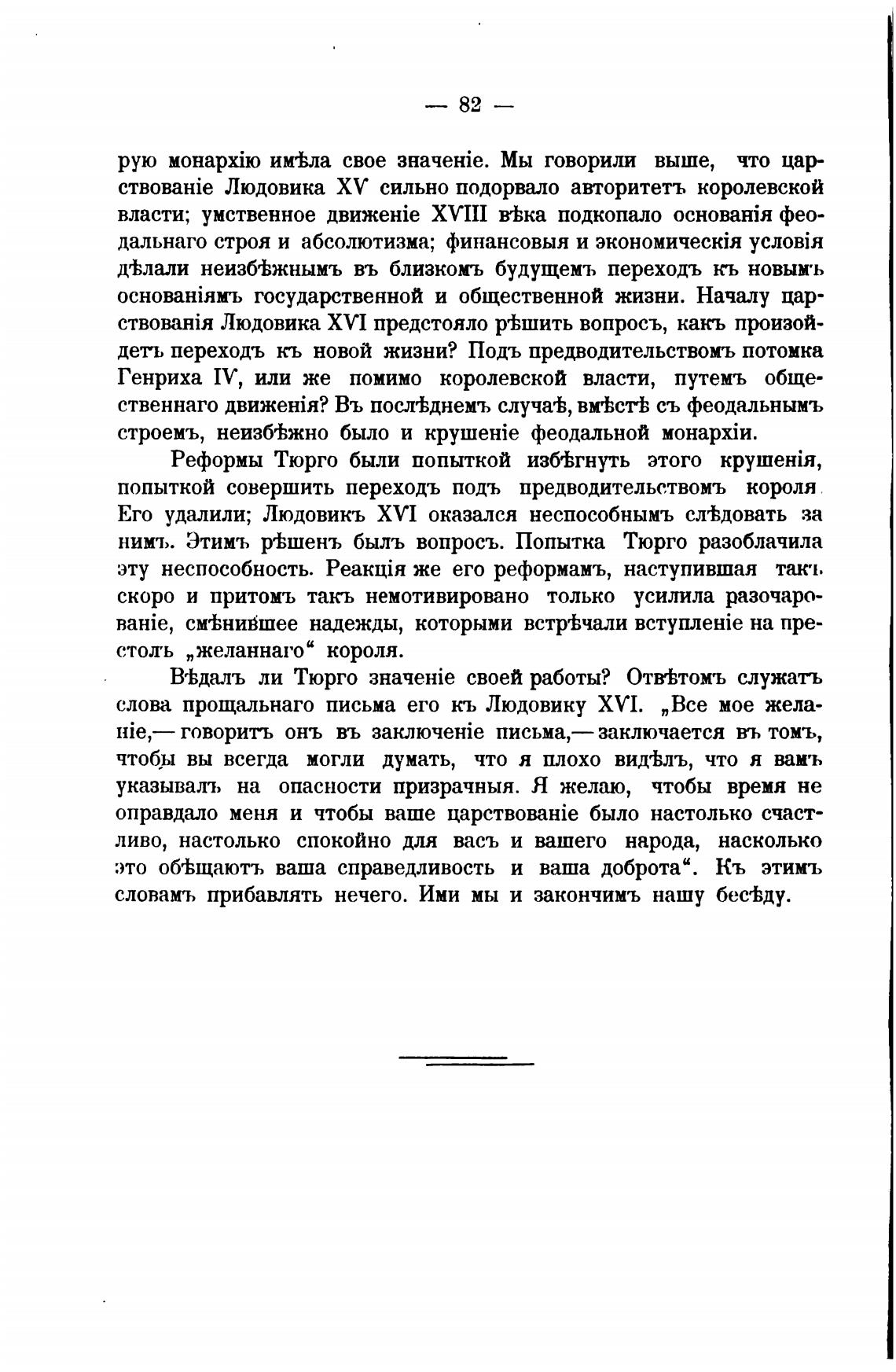 — 82 —

рую монархію имѣла свое значеніе. Мы говорили выше, что царствованіе Людовика XV сильно подорвало авторитетъ королевской власти; умственное движеніе XVIII вѣка подкопало основанія феодальнаго строя и абсолютизма; финансовыя и экономическія условія дѣлали неизбѣжнымъ въ близкомъ будущемъ переходъ къ новымъ основаніямъ государственной и общественной жизни. Началу царствованія Людовика XVI предстояло рѣшить вопросъ, какъ произойдетъ переходъ къ новой жизни? Подъ предводительствомъ потомка Генриха IV, или же помимо королевской власти, путемъ общественнаго движенія? Въ послѣднемъ случаѣ, вмѣстѣ съ феодальнымъ строемъ, неизбѣжно было и крушеніе феодальной монархіи.

Реформы Тюрго были попыткой избѣгнуть этого крушенія, попыткой совершить переходъ подъ предводительствомъ короля. Его удалили; Людовикъ XVI оказался неспособнымъ слѣдовать за нимъ. Этимъ рѣшенъ былъ вопросъ. Попытка Тюрго разоблачила эту неспособность. Реакція же его реформамъ, наступившая такъ скоро и притомъ такъ немотивировано только усилила разочарованіе, смѣнившее надежды, которыми встрѣчали вступленіе на престолъ „желаннаго“ короля.

Вѣдалъ ли Тюрго значеніе своей работы? Отвѣтомъ служатъ слова прощальнаго письма его къ Людовику XVI. „Все мое желаніе,— говоритъ онъ въ заключеніе письма,— заключается въ томъ, чтобы вы всегда могли думать, что я плохо видѣлъ, что я вамъ указывалъ на опасности призрачныя. Я желаю, чтобы время не оправдало меня и чтобы ваше царствованіе было настолько счастливо, настолько спокойно для васъ и вашего народа, насколько это обѣщаютъ ваша справедливость и ваша доброта“. Къ этимъ словамъ прибавлять нечего. Ими мы и закончимъ нашу бесѣду.